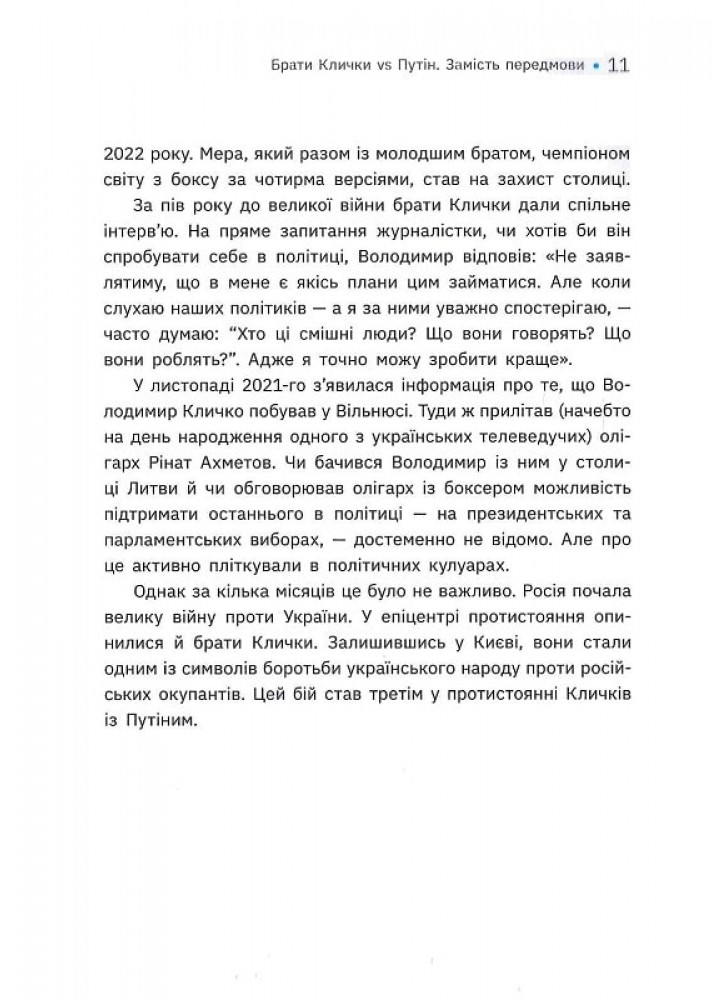 Брати Клички vs Путін. Замість передмови • 11

2022 року. Мера, який разом із молодшим братом, чемпіоном світу з боксу за чотирма версіями, став на захист столиці.

За пів року до великої війни брати Клички дали спільне інтерв'ю. На пряме запитання журналістки, чи хотів би він спробувати себе в політиці, Володимир відповів: «Не заявлятиму, що в мене є якісь плани цим займатися. Але коли слухаю наших політиків — а я за ними уважно спостерігаю, — часто думаю: "Хто ці смішні люди? Що вони говорять? Що вони роблять?". Адже я точно можу зробити краще».

У листопаді 2021-го з'явилася інформація про те, що Володимир Кличко побував у Вільнюсі. Туди ж прилітав (начебто на день народження одного з українських телеведучих) олігарх Рінат Ахметов. Чи бачився Володимир із ним у столиці Литви й чи обговорював олігарх із боксером можливість підтримати останнього в політиці — на президентських та парламентських виборах, — достеменно не відомо. Але про це активно пліткували в політичних кулуарах.

Однак за кілька місяців це було не важливо. Росія почала велику війну проти України. У епіцентрі протистояння опинилися й брати Клички. Залишившись у Києві, вони стали одним із символів боротьби українського народу проти російських окупантів. Цей бій став третім у протистоянні Кличків із Путіним.